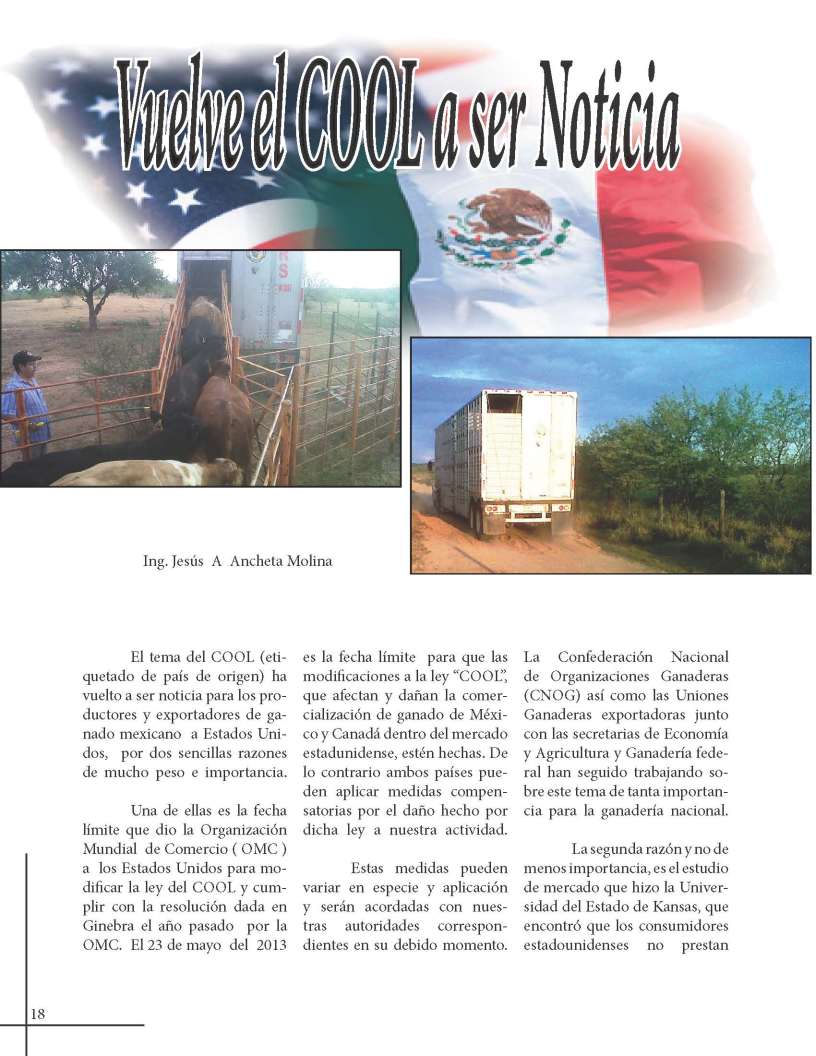 Vuelve el COOL a ser Noticia

Ing. Jesús A Ancheta Molina

El tema del COOL (etiquetado de país de origen) ha vuelto a ser noticia para los productores y exportadores de ganado mexicano a Estados Unidos, por dos sencillas razones de mucho peso e importancia.

Una de ellas es la fecha límite que dio la Organización Mundial de Comercio ( OMC ) a los Estados Unidos para modificar la ley del COOL y cumplir con la resolución dada en Ginebra el año pasado por la OMC. El 23 de mayo del 2013 es la fecha límite para que las modificaciones a la ley "COOL", que afectan y dañan la comercialización de ganado de México y Canadá dentro del mercado estadunidense, estén hechas. De lo contrario ambos países pueden aplicar medidas compensatorias por el daño hecho por dicha ley a nuestra actividad.

Estas medidas pueden variar en especie y aplicación y serán acordadas con nuestras autoridades correspondientes en su debido momento. La Confederación Nacional de Organizaciones Ganaderas (CNOG) así como las Uniones Ganaderas exportadoras junto con las secretarias de Economía y Agricultura y Ganadería federal han seguido trabajando sobre este tema de tanta importancia para la ganadería nacional.

La segunda razón y no de menos importancia, es el estudio de mercado que hizo la Universidad del Estado de Kansas, que encontró que los consumidores estadounidenses no prestan

18